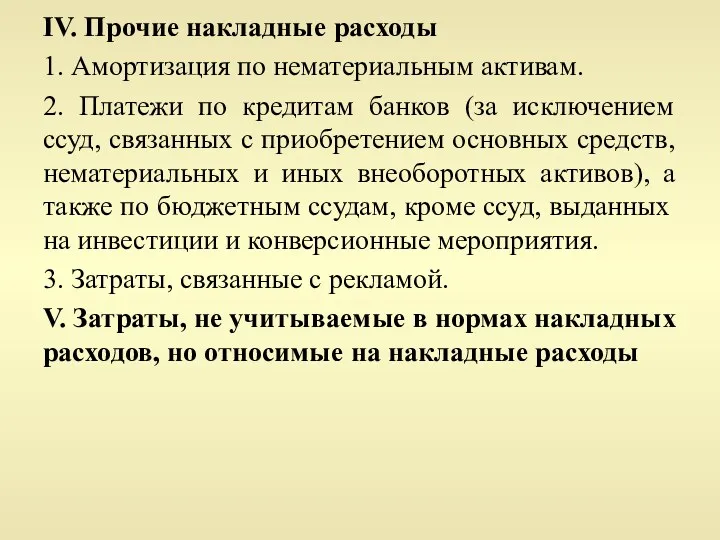 IV. Прочие накладные расходы

1. Амортизация по нематериальным активам.

2. Платежи по кредитам банков (за исключением ссуд, связанных с приобретением основных средств, нематериальных и иных внеоборотных активов), а также по бюджетным ссудам, кроме ссуд, выданных на инвестиции и конверсионные мероприятия.

3. Затраты, связанные с рекламой.

V. Затраты, не учитываемые в нормах накладных расходов, но относимые на накладные расходы